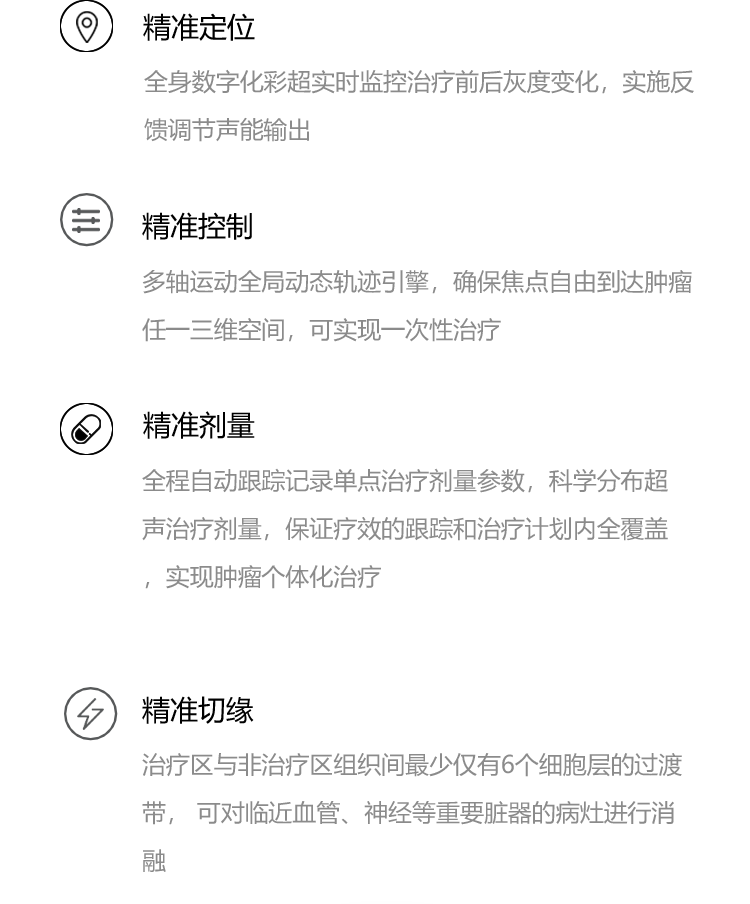 精准定位

全身数字化彩超实时监控治疗前后灰度变化，实施反馈调节声能输出

精准控制

多轴运动全局动态轨迹引擎，确保焦点自由到达肿瘤任一三维空间，可实现一次性治疗

精准剂量

全程自动跟踪记录单点治疗剂量参数，科学分布超声治疗剂量，保证疗效的跟踪和治疗计划内全覆盖，实现肿瘤个体化治疗

精准切缘

治疗区与非治疗区组织间最少仅有6个细胞层的过渡带， 可对临近血管、神经等重要脏器的病灶进行消融